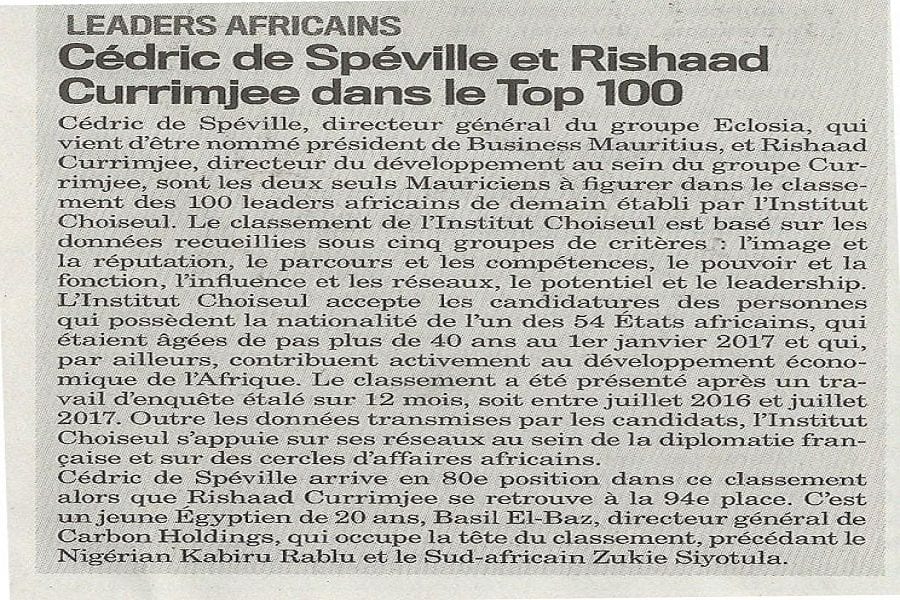 LEADERS AFRICAINS

Cédric de Spéville et Rishaad Currimjee dans le Top 100

Cédric de Spéville, directeur général du groupe Eclosia, qui vient d'être nommé président de Business Mauritius, et Rishaad Currimjee, directeur du développement au sein du groupe Currimjee, sont les deux seuls Mauriciens à figurer dans le classement des 100 leaders africains de demain établi par l'Institut Choiseul. Le classement de l'Institut Choiseul est basé sur les données recueillies sous cinq groupes de critères : l'image et la réputation, le parcours et les compétences, le pouvoir et la fonction, l'influence et les réseaux, le potentiel et le leadership. L'Institut Choiseul accepte les candidatures des personnes qui possèdent la nationalité de l'un des 54 États africains, qui étaient âgées de pas plus de 40 ans au 1er janvier 2017 et qui, par ailleurs, contribuent activement au développement économique de l'Afrique. Le classement a été présenté après un travail d'enquête étalé sur 12 mois, soit entre juillet 2016 et juillet 2017. Outre les données transmises par les candidats, l'Institut Choiseul s'appuie sur ses réseaux au sein de la diplomatie française et sur des cercles d'affaires africains.

Cédric de Spéville arrive en 80e position dans ce classement alors que Rishaad Currimjee se retrouve à la 94e place. C'est un jeune Égyptien de 20 ans, Basil El-Baz, directeur général de Carbon Holdings, qui occupe la tête du classement, précédant le Nigérian Kabiru Rablu et le Sud-africain Zukie Siyotula.